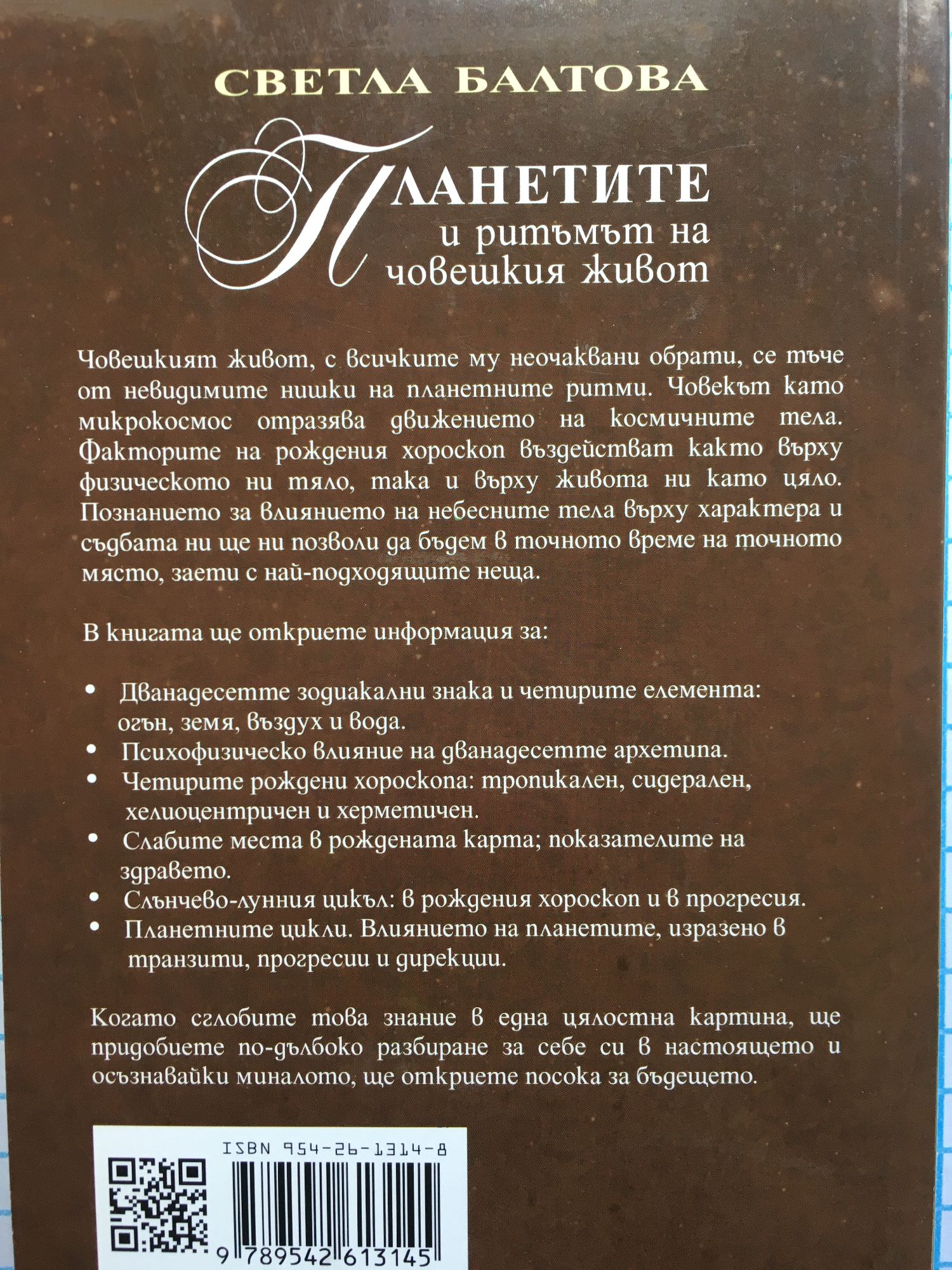 СВЕТЛА БАЛТОВА

ПЛАНЕТИТЕ
и ритъмът на
човешкия живот

Човешкият живот, с всичките му неочаквани обрати, се тъче от невидимите нишки на планетните ритми. Човекът като микрокосмос отразява движението на космичните тела. Факторите на рождения хороскоп въздействат както върху физическото ни тяло, така и върху живота ни като цяло. Познанието за влиянието на небесните тела върху характера и съдбата ни ще ни позволи да бъдем в точното време на точното място, заети с най-подходящите неща.

В книгата ще откриете информация за:

• Дванадесетте зодиакални знака и четирите елемента: огън, земя, въздух и вода.
• Психофизическо влияние на дванадесетте архетипа.
• Четирите рождени хороскопа: тропикален, сидерален, хелиоцентричен и херметичен.
• Слабите места в рождената карта; показателите на здравето.
• Слънчево-лунния цикъл: в рождения хороскоп и в прогресия.
• Планетните цикли. Влиянието на планетите, изразено в транзити, прогресии и дирекции.

Когато сглобите това знание в една цялостна картина, ще придобиете по-дълбоко разбиране за себе си в настоящето и осъзнавайки миналото, ще откриете посока за бъдещето.

ISBN 954-26-1314-8

9 789542 613145